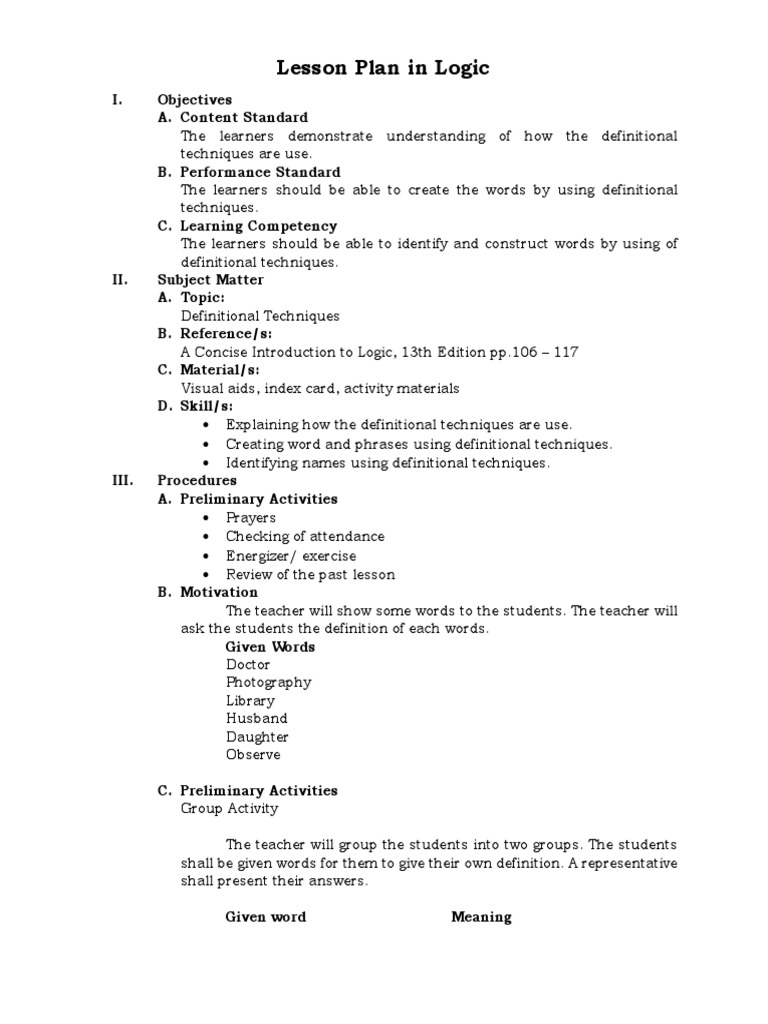 Lesson Plan in Logic

I. Objectives
A. Content Standard
The learners demonstrate understanding of how the definitional techniques are use.
B. Performance Standard
The learners should be able to create the words by using definitional techniques.
C. Learning Competency
The learners should be able to identify and construct words by using of definitional techniques.
II. Subject Matter
A. Topic:
Definitional Techniques
B. Reference/s:
A Concise Introduction to Logic, 13th Edition pp.106 – 117
C. Material/s:
Visual aids, index card, activity materials
D. Skill/s:
• Explaining how the definitional techniques are use.
• Creating word and phrases using definitional techniques.
• Identifying names using definitional techniques.
III. Procedures
A. Preliminary Activities
• Prayers
• Checking of attendance
• Energizer/ exercise
• Review of the past lesson
B. Motivation
The teacher will show some words to the students. The teacher will ask the students the definition of each words.
Given Words
Doctor
Photography
Library
Husband
Daughter
Observe

C. Preliminary Activities
Group Activity

The teacher will group the students into two groups. The students shall be given words for them to give their own definition. A representative shall present their answers.

Given word Meaning